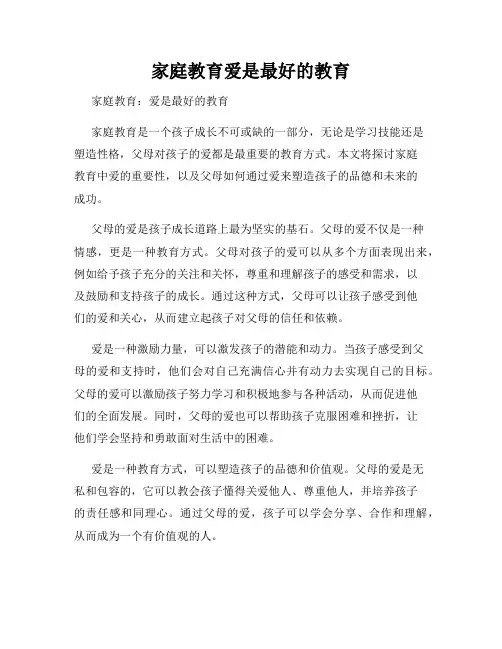 家庭教育爱是最好的教育

家庭教育：爱是最好的教育

家庭教育是一个孩子成长不可或缺的一部分，无论是学习技能还是塑造性格，父母对孩子的爱都是最重要的教育方式。本文将探讨家庭教育中爱的重要性，以及父母如何通过爱来塑造孩子的品德和未来的成功。

父母的爱是孩子成长道路上最为坚实的基石。父母的爱不仅是一种情感，更是一种教育方式。父母对孩子的爱可以从多个方面表现出来，例如给予孩子充分的关注和关怀，尊重和理解孩子的感受和需求，以及鼓励和支持孩子的成长。通过这种方式，父母可以让孩子感受到他们的爱和关心，从而建立起孩子对父母的信任和依赖。

爱是一种激励力量，可以激发孩子的潜能和动力。当孩子感受到父母的爱和支持时，他们会对自己充满信心并有动力去实现自己的目标。父母的爱可以激励孩子努力学习和积极地参与各种活动，从而促进他们的全面发展。同时，父母的爱也可以帮助孩子克服困难和挫折，让他们学会坚持和勇敢面对生活中的困难。

爱是一种教育方式，可以塑造孩子的品德和价值观。父母的爱是无私和包容的，它可以教会孩子懂得关爱他人、尊重他人，并培养孩子的责任感和同理心。通过父母的爱，孩子可以学会分享、合作和理解，从而成为一个有价值观的人。